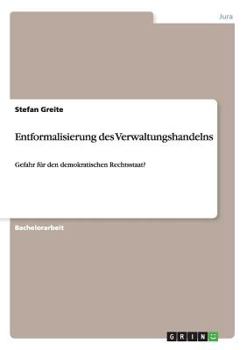 Jura

Stefan Greite

Entformalisierung des Verwaltungshandelns

Gefahr für den demokratischen Rechtsstaat?

Bachelorarbeit

GRIN